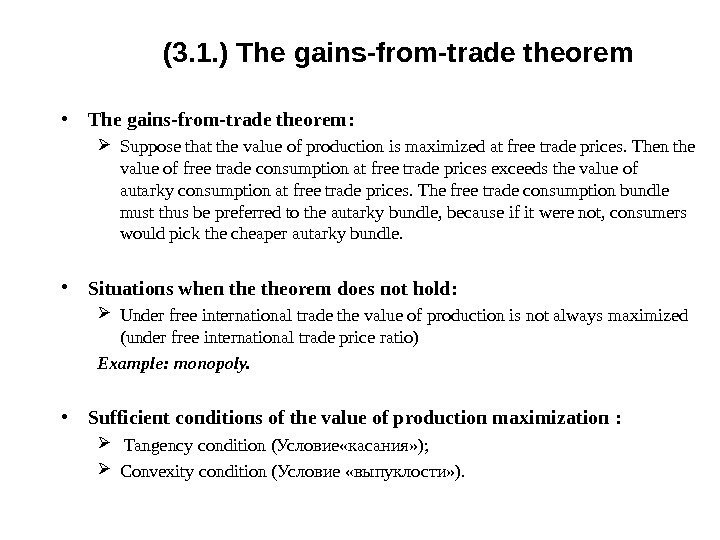 (3.1.) The gains-from-trade theorem

• The gains-from-trade theorem:

➢ Suppose that the value of production is maximized at free trade prices. Then the value of free trade consumption at free trade prices exceeds the value of autarky consumption at free trade prices. The free trade consumption bundle must thus be preferred to the autarky bundle, because if it were not, consumers would pick the cheaper autarky bundle.

• Situations when the theorem does not hold:

➢ Under free international trade the value of production is not always maximized (under free international trade price ratio)

Example: monopoly.

• Sufficient conditions of the value of production maximization :

➢ Tangency condition (Условие«касания»);

➢ Convexity condition (Условие «выпуклости»).